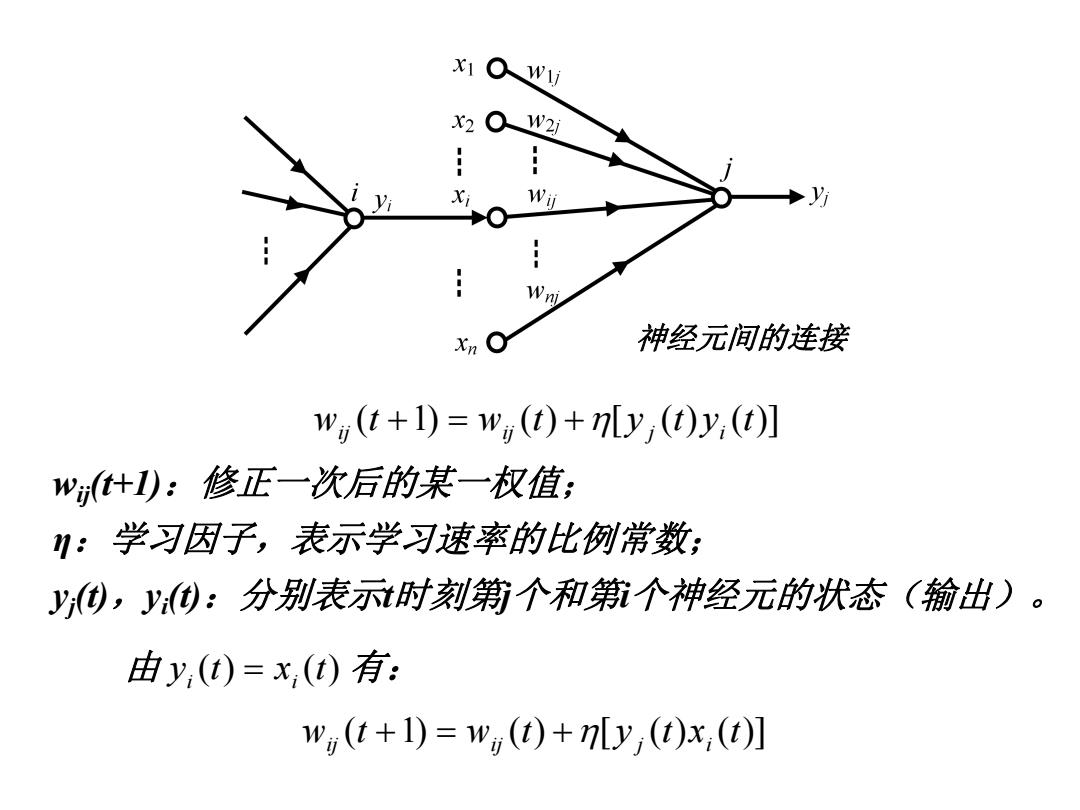 $x_1$ $w_{1j}$
$x_2$ $w_{2j}$
$i$ $y_i$ $x_i$ $w_{ij}$ $j$ $y_j$
$w_{nj}$
$x_n$
神经元间的连接

$w_{ij}(t+1) = w_{ij}(t) + \eta[y_j(t)y_i(t)]$

$w_{ij}(t+1)$：修正一次后的某一权值；
$\eta$：学习因子，表示学习速率的比例常数；
$y_j(t)$，$y_i(t)$：分别表示t时刻第j个和第i个神经元的状态（输出）。

由 $y_i(t) = x_i(t)$ 有：

$w_{ij}(t+1) = w_{ij}(t) + \eta[y_j(t)x_i(t)]$